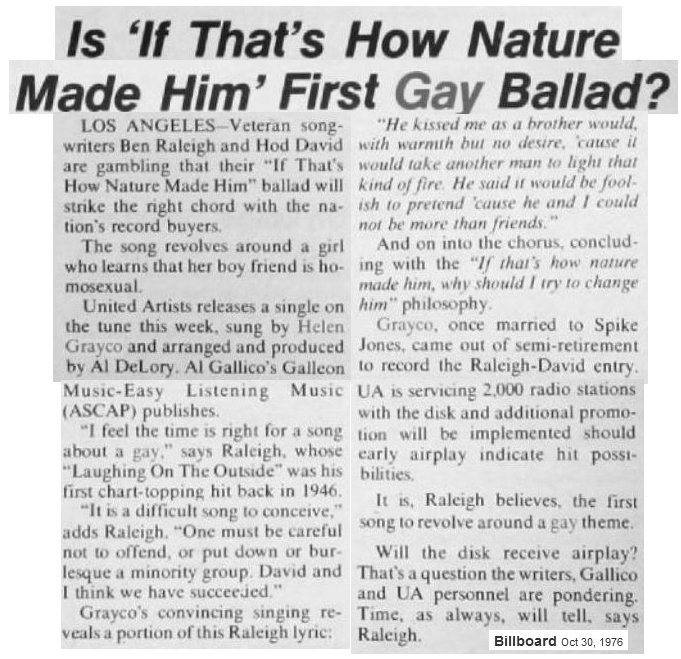 Is 'If That's How Nature Made Him' First Gay Ballad?

LOS ANGELES—Veteran songwriters Ben Raleigh and Hod David are gambling that their "If That's How Nature Made Him" ballad will strike the right chord with the nation's record buyers.

The song revolves around a girl who learns that her boy friend is homosexual.

United Artists releases a single on the tune this week, sung by Helen Grayco and arranged and produced by Al DeLory. Al Gallico's Galleon Music-Easy Listening Music (ASCAP) publishes.

"I feel the time is right for a song about a gay," says Raleigh, whose "Laughing On The Outside" was his first chart-topping hit back in 1946.

"It is a difficult song to conceive," adds Raleigh. "One must be careful not to offend, or put down or burlesque a minority group. David and I think we have succeeded."

Grayco's convincing singing reveals a portion of this Raleigh lyric:

"He kissed me as a brother would, with warmth but no desire, 'cause it would take another man to light that kind of fire. He said it would be foolish to pretend 'cause he and I could not be more than friends."

And on into the chorus, concluding with the "If that's how nature made him, why should I try to change him" philosophy.

Grayco, once married to Spike Jones, came out of semi-retirement to record the Raleigh-David entry. UA is servicing 2,000 radio stations with the disk and additional promotion will be implemented should early airplay indicate hit possibilities.

It is, Raleigh believes, the first song to revolve around a gay theme.

Will the disk receive airplay? That's a question the writers, Gallico and UA personnel are pondering. Time, as always, will tell, says Raleigh.

Billboard Oct 30, 1976